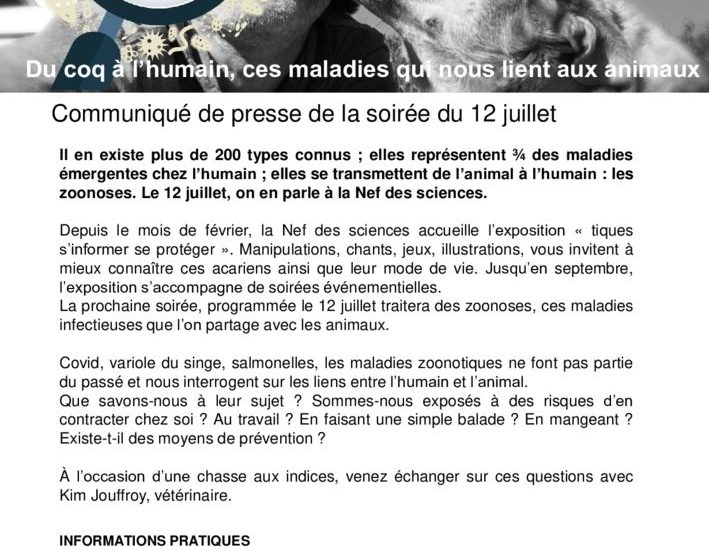 Du coq à l'humain, ces maladies qui nous lient aux animaux

Communiqué de presse de la soirée du 12 juillet

Il en existe plus de 200 types connus ; elles représentent ¾ des maladies émergentes chez l'humain ; elles se transmettent de l'animal à l'humain : les zoonoses. Le 12 juillet, on en parle à la Nef des sciences.

Depuis le mois de février, la Nef des sciences accueille l'exposition « tiques s'informer se protéger ». Manipulations, chants, jeux, illustrations, vous invitent à mieux connaître ces acariens ainsi que leur mode de vie. Jusqu'en septembre, l'exposition s'accompagne de soirées événementielles.
La prochaine soirée, programmée le 12 juillet traitera des zoonoses, ces maladies infectieuses que l'on partage avec les animaux.

Covid, variole du singe, salmonelles, les maladies zoonotiques ne font pas partie du passé et nous interrogent sur les liens entre l'humain et l'animal.
Que savons-nous à leur sujet ? Sommes-nous exposés à des risques d'en contracter chez soi ? Au travail ? En faisant une simple balade ? En mangeant ? Existe-t-il des moyens de prévention ?

À l'occasion d'une chasse aux indices, venez échanger sur ces questions avec Kim Jouffroy, vétérinaire.

INFORMATIONS PRATIQUES